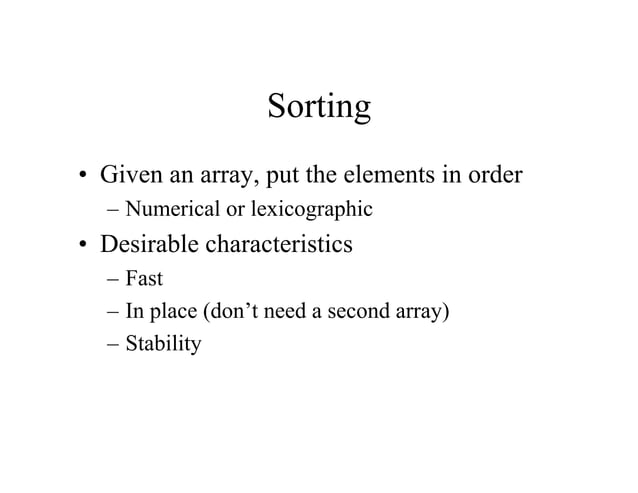 Sorting

• Given an array, put the elements in order
– Numerical or lexicographic
• Desirable characteristics
– Fast
– In place (don’t need a second array)
– Stability